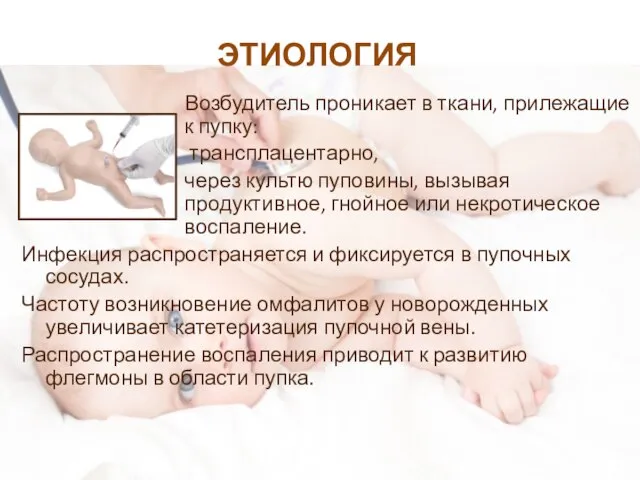 ЭТИОЛОГИЯ

Возбудитель проникает в ткани, прилежащие к пупку:

трансплацентарно,

через культю пуповины, вызывая продуктивное, гнойное или некротическое воспаление.

Инфекция распространяется и фиксируется в пупочных сосудах.

Частоту возникновение омфалитов у новорожденных увеличивает катетеризация пупочной вены.

Распространение воспаления приводит к развитию флегмоны в области пупка.